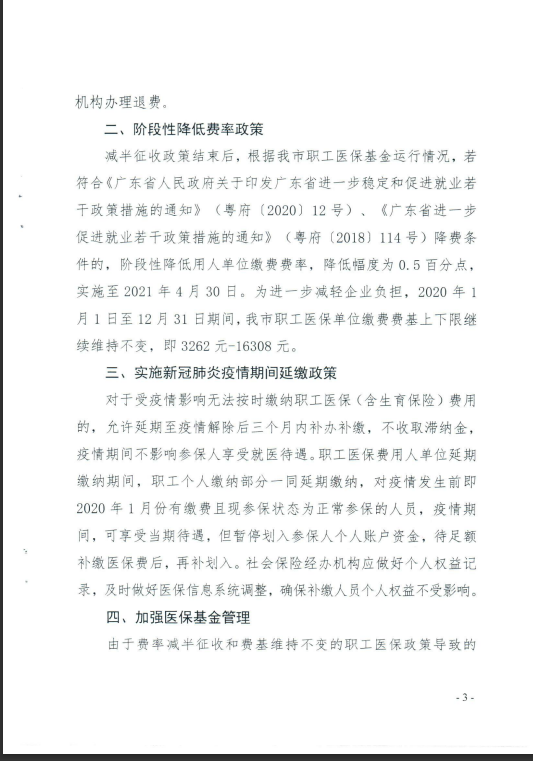 机构办理退费。

二、阶段性降低费率政策

减半征收政策结束后，根据我市职工医保基金运行情况，若符合《广东省人民政府关于印发广东省进一步稳定和促进就业若干政策措施的通知》（粤府〔2020〕12号）、《广东省进一步促进就业若干政策措施的通知》（粤府〔2018〕114号）降费条件的，阶段性降低用人单位缴费费率，降低幅度为0.5百分点，实施至2021年4月30日。为进一步减轻企业负担，2020年1月1日至12月31日期间，我市职工医保单位缴费费基上下限继续维持不变，即3262元-16308元。

三、实施新冠肺炎疫情期间延缴政策

对于受疫情影响无法按时缴纳职工医保（含生育保险）费用的，允许延期至疫情解除后三个月内补办补缴，不收取滞纳金，疫情期间不影响参保人享受就医待遇。职工医保费用人单位延期缴纳期间，职工个人缴纳部分一同延期缴纳，对疫情发生前即2020年1月份有缴费且现参保状态为正常参保的人员，疫情期间，可享受当期待遇，但暂停划入参保人个人账户资金，待足额补缴医保费后，再补划入。社会保险经办机构应做好个人权益记录，及时做好医保信息系统调整，确保补缴人员个人权益不受影响。

四、加强医保基金管理

由于费率减半征收和费基维持不变的职工医保政策导致的

- 3 -